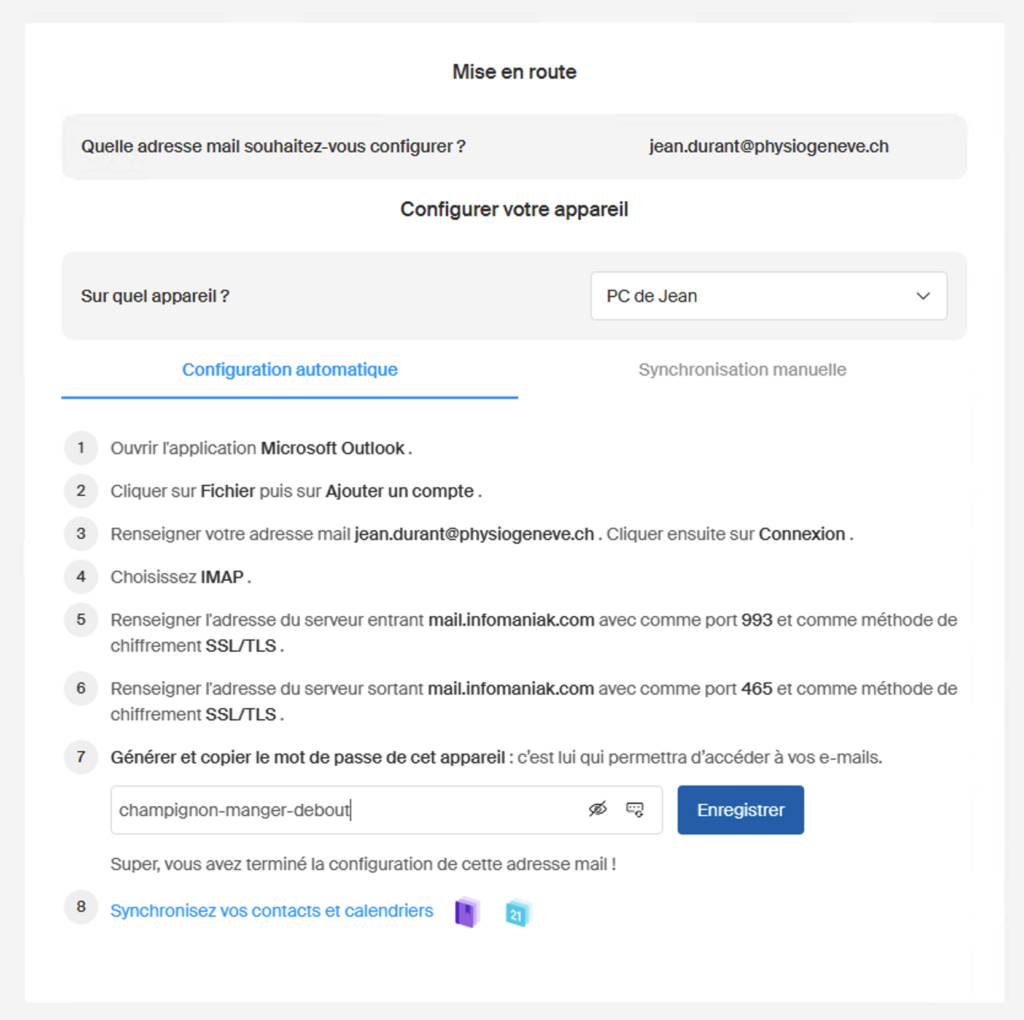 Mise en route

Quelle adresse mail souhaitez-vous configurer ? jean.durant@physiogeneve.ch

Configurer votre appareil

Sur quel appareil ? PC de Jean

Configuration automatique

Synchronisation manuelle

1 Ouvrir l'application Microsoft Outlook .

2 Cliquer sur Fichier puis sur Ajouter un compte .

3 Renseigner votre adresse mail jean.durant@physiogeneve.ch . Cliquer ensuite sur Connexion .

4 Choisissez IMAP .

5 Renseigner l'adresse du serveur entrant mail.infomaniak.com avec comme port 993 et comme méthode de chiffrement SSL/TLS .

6 Renseigner l'adresse du serveur sortant mail.infomaniak.com avec comme port 465 et comme méthode de chiffrement SSL/TLS .

7 Générer et copier le mot de passe de cet appareil : c'est lui qui permettra d'accéder à vos e-mails.

champignon-manger-debout

Enregistrer

Super, vous avez terminé la configuration de cette adresse mail !

8 Synchronisez vos contacts et calendriers

21